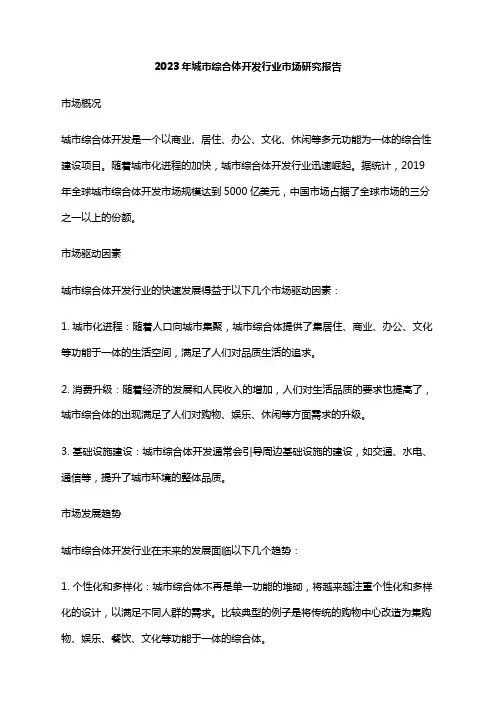 2023年城市综合体开发行业市场研究报告

市场概况

城市综合体开发是一个以商业、居住、办公、文化、休闲等多元功能为一体的综合性建设项目。随着城市化进程的加快，城市综合体开发行业迅速崛起。据统计，2019年全球城市综合体开发市场规模达到5000亿美元，中国市场占据了全球市场的三分之一以上的份额。

市场驱动因素

城市综合体开发行业的快速发展得益于以下几个市场驱动因素：

1. 城市化进程：随着人口向城市集聚，城市综合体提供了集居住、商业、办公、文化等功能于一体的生活空间，满足了人们对品质生活的追求。

2. 消费升级：随着经济的发展和人民收入的增加，人们对生活品质的要求也提高了，城市综合体的出现满足了人们对购物、娱乐、休闲等方面需求的升级。

3. 基础设施建设：城市综合体开发通常会引导周边基础设施的建设，如交通、水电、通信等，提升了城市环境的整体品质。

市场发展趋势

城市综合体开发行业在未来的发展面临以下几个趋势：

1. 个性化和多样化：城市综合体不再是单一功能的堆砌，将越来越注重个性化和多样化的设计，以满足不同人群的需求。比较典型的例子是将传统的购物中心改造为集购物、娱乐、餐饮、文化等功能于一体的综合体。